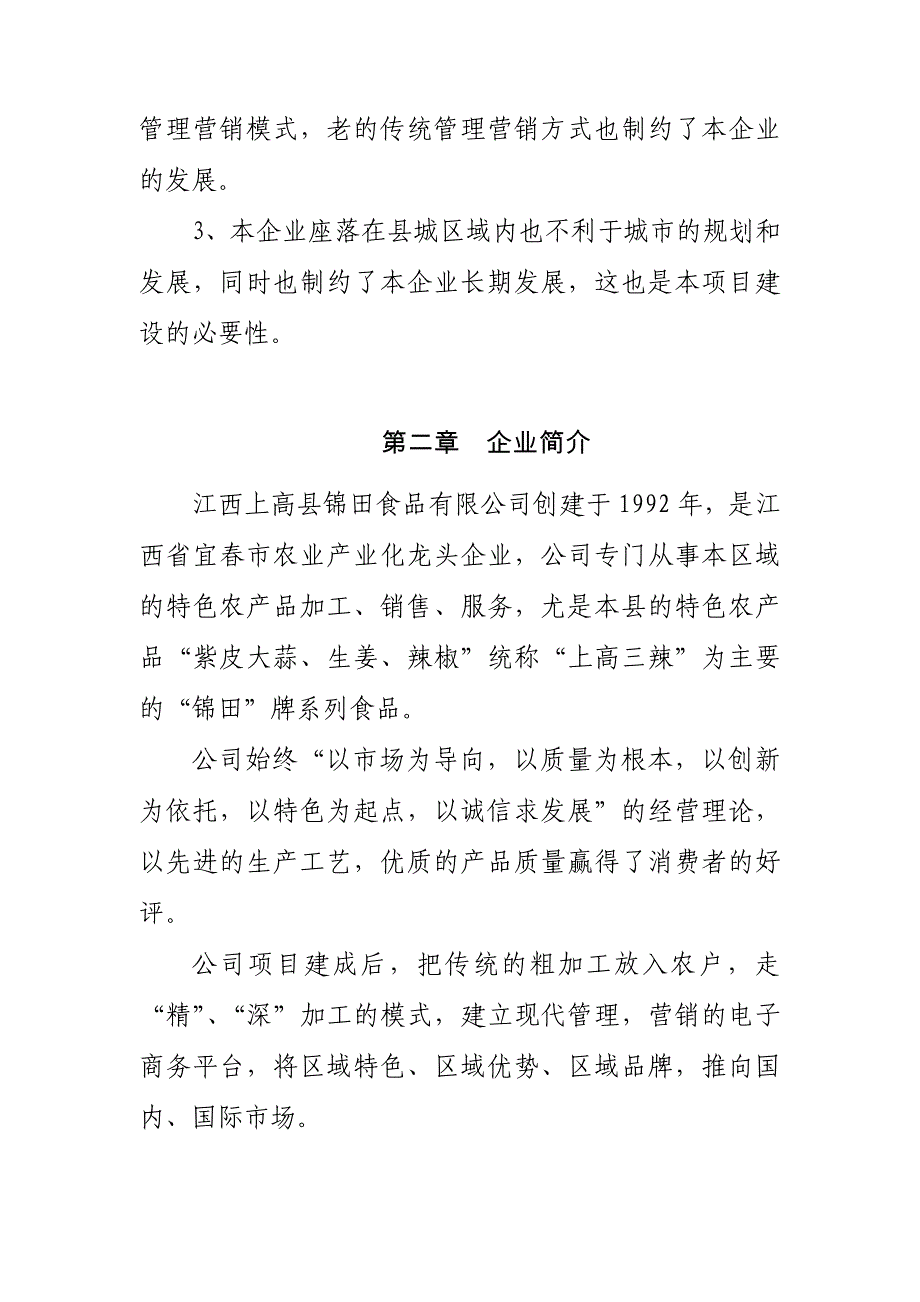 管理营销模式，老的传统管理营销方式也制约了本企业的发展。

3、本企业座落在县城区域内也不利于城市的规划和发展，同时也制约了本企业长期发展，这也是本项目建设的必要性。

第二章　企业简介

江西上高县锦田食品有限公司创建于 1992 年，是江西省宜春市农业产业化龙头企业，公司专门从事本区域的特色农产品加工、销售、服务，尤是本县的特色农产品“紫皮大蒜、生姜、辣椒”统称“上高三辣”为主要的“锦田”牌系列食品。

公司始终“以市场为导向，以质量为根本，以创新为依托，以特色为起点，以诚信求发展”的经营理论，以先进的生产工艺，优质的产品质量赢得了消费者的好评。

公司项目建成后，把传统的粗加工放入农户，走“精”、“深”加工的模式，建立现代管理，营销的电子商务平台，将区域特色、区域优势、区域品牌，推向国内、国际市场。